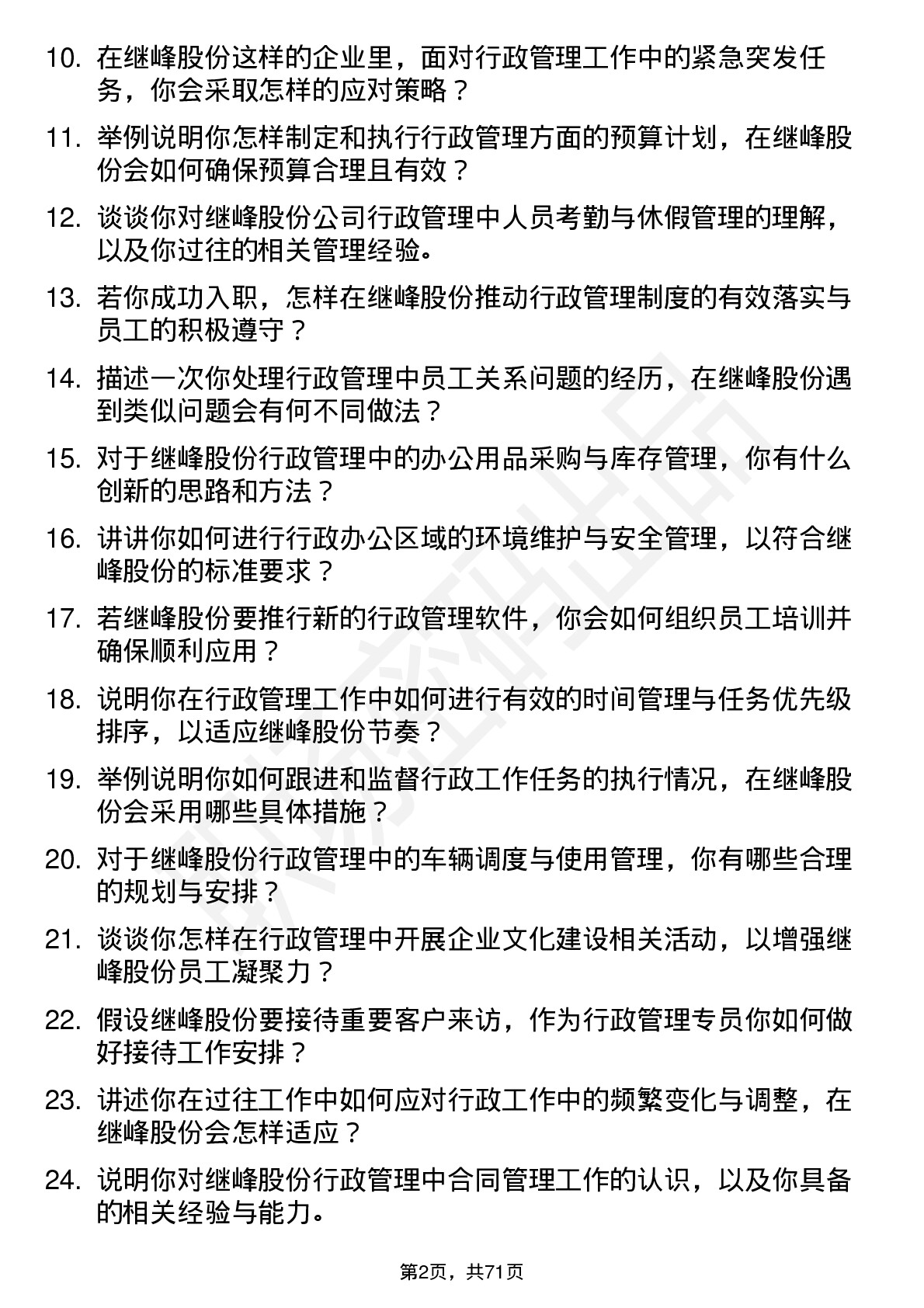 10. 在继峰股份这样的企业里，面对行政管理工作中的紧急突发任务，你会采取怎样的应对策略？

11. 举例说明你怎样制定和执行行政管理方面的预算计划，在继峰股份会如何确保预算合理且有效？

12. 谈谈你对继峰股份公司行政管理中人员考勤与休假管理的理解，以及你过往的相关管理经验。

13. 若你成功入职，怎样在继峰股份推动行政管理制度的有效落实与员工的积极遵守？

14. 描述一次你处理行政管理中员工关系问题的经历，在继峰股份遇到类似问题会有何不同做法？

15. 对于继峰股份行政管理中的办公用品采购与库存管理，你有什么创新的思路和方法？

16. 讲讲你如何进行行政办公区域的环境维护与安全管理，以符合继峰股份的标准要求？

17. 若继峰股份要推行新的行政管理软件，你会如何组织员工培训并确保顺利应用？

18. 说明你在行政管理工作中如何进行有效的时间管理与任务优先级排序，以适应继峰股份节奏？

19. 举例说明你如何跟进和监督行政工作任务的执行情况，在继峰股份会采用哪些具体措施？

20. 对于继峰股份行政管理中的车辆调度与使用管理，你有哪些合理的规划与安排？

21. 谈谈你怎样在行政管理中开展企业文化建设相关活动，以增强继峰股份员工凝聚力？

22. 假设继峰股份要接待重要客户来访，作为行政管理专员你如何做好接待工作安排？

23. 讲述你在过往工作中如何应对行政工作中的频繁变化与调整，在继峰股份会怎样适应？

24. 说明你对继峰股份行政管理中合同管理工作的认识，以及你具备的相关经验与能力。

第2页，共71页